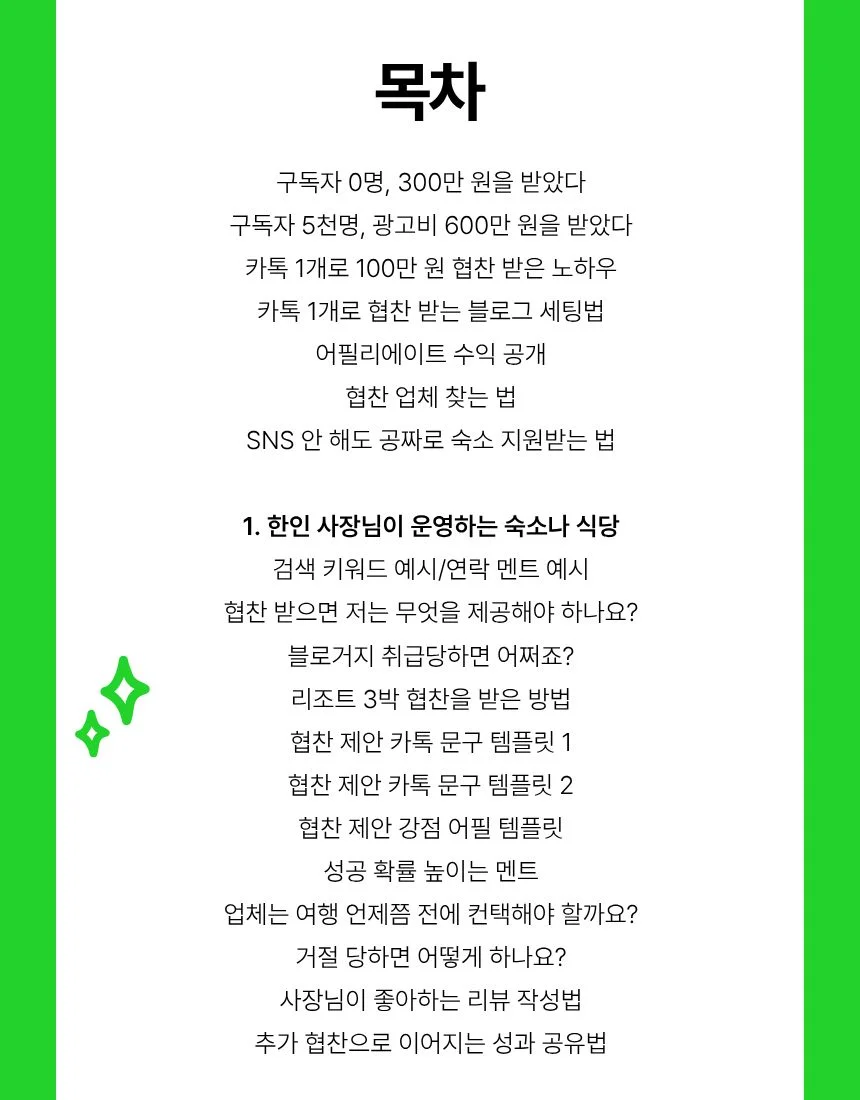 목차

구독자 0명, 300만 원을 받았다
구독자 5천명, 광고비 600만 원을 받았다
카톡 1개로 100만 원 협찬 받은 노하우
카톡 1개로 협찬 받는 블로그 세팅법
어필리에이트 수익 공개
협찬 업체 찾는 법
SNS 안 해도 공짜로 숙소 지원받는 법

1. 한인 사장님이 운영하는 숙소나 식당
검색 키워드 예시/연락 멘트 예시
협찬 받으면 저는 무엇을 제공해야 하나요?
블로거지 취급당하면 어쩌죠?
리조트 3박 협찬을 받은 방법
협찬 제안 카톡 문구 템플릿 1
협찬 제안 카톡 문구 템플릿 2
협찬 제안 강점 어필 템플릿
성공 확률 높이는 멘트
업체는 여행 언제쯤 전에 컨택해야 할까요?
거절 당하면 어떻게 하나요?
사장님이 좋아하는 리뷰 작성법
추가 협찬으로 이어지는 성과 공유법